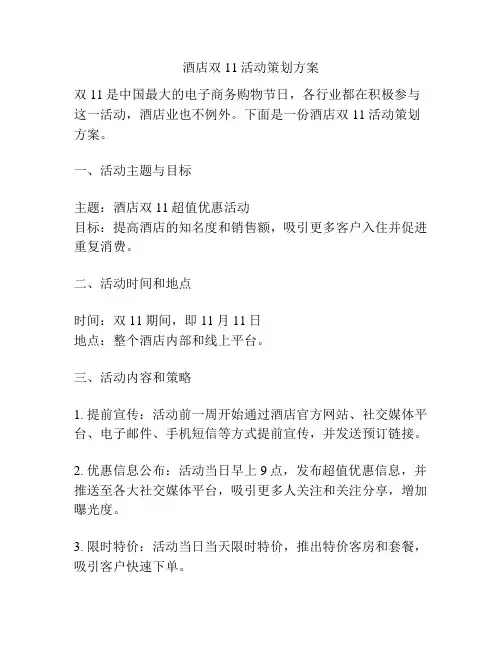 酒店双 11 活动策划方案

双 11 是中国最大的电子商务购物节日，各行业都在积极参与这一活动，酒店业也不例外。下面是一份酒店双 11 活动策划方案。

一、活动主题与目标

主题：酒店双 11 超值优惠活动
目标：提高酒店的知名度和销售额，吸引更多客户入住并促进重复消费。

二、活动时间和地点

时间：双 11 期间，即 11 月 11 日
地点：整个酒店内部和线上平台。

三、活动内容和策略

1. 提前宣传：活动前一周开始通过酒店官方网站、社交媒体平台、电子邮件、手机短信等方式提前宣传，并发送预订链接。

2. 优惠信息公布：活动当日早上 9 点，发布超值优惠信息，并推送至各大社交媒体平台，吸引更多人关注和关注分享，增加曝光度。

3. 限时特价：活动当日当天限时特价，推出特价客房和套餐，吸引客户快速下单。